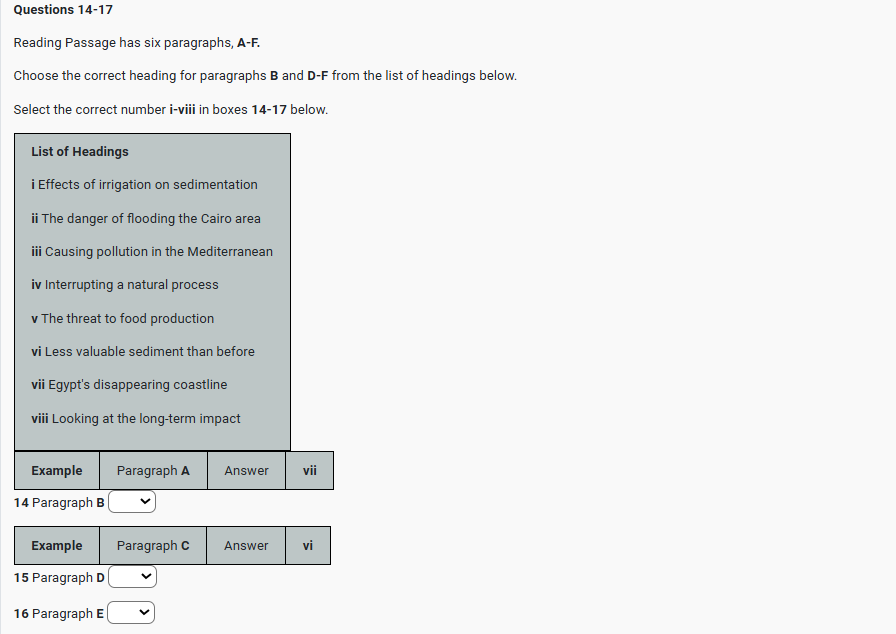 Questions 14-17

Reading Passage has six paragraphs, A-F.

Choose the correct heading for paragraphs B and D-F from the list of headings below.

Select the correct number i-viii in boxes 14-17 below.

List of Headings

i Effects of irrigation on sedimentation

ii The danger of flooding the Cairo area

iii Causing pollution in the Mediterranean

iv Interrupting a natural process

v The threat to food production

vi Less valuable sediment than before

vii Egypt's disappearing coastline

viii Looking at the long-term impact

| Example | Paragraph A | Answer | vii |
|---|---|---|---|

14 Paragraph B

| Example | Paragraph C | Answer | vi |
|---|---|---|---|

15 Paragraph D

16 Paragraph E